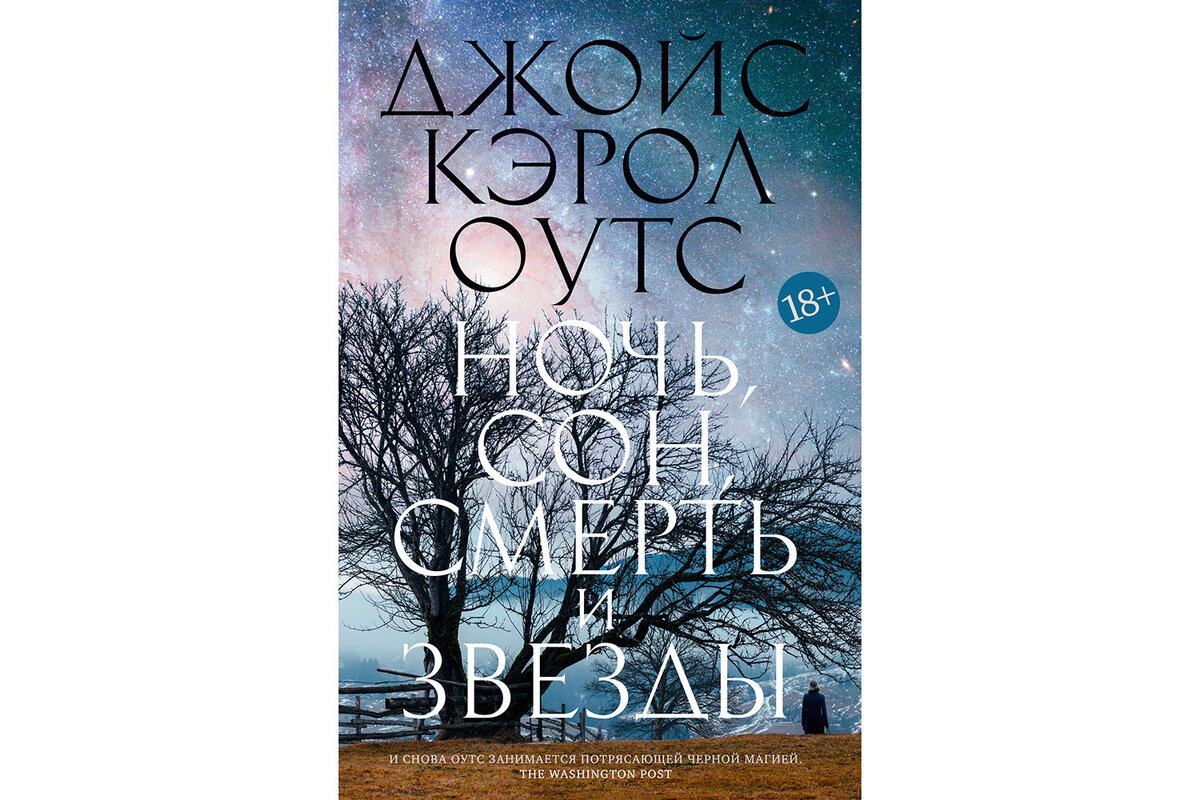 ДЖОЙС КЭРОЛ ОУТС

18+

НОЧЬ, СОН, СМЕРТЬ И ЗВЕЗДЫ

И СНОВА ОУТС ЗАНИМАЕТСЯ ПОТРЯСАЮЩЕЙ ЧЕРНОЙ МАГИЕЙ.
THE WASHINGTON POST